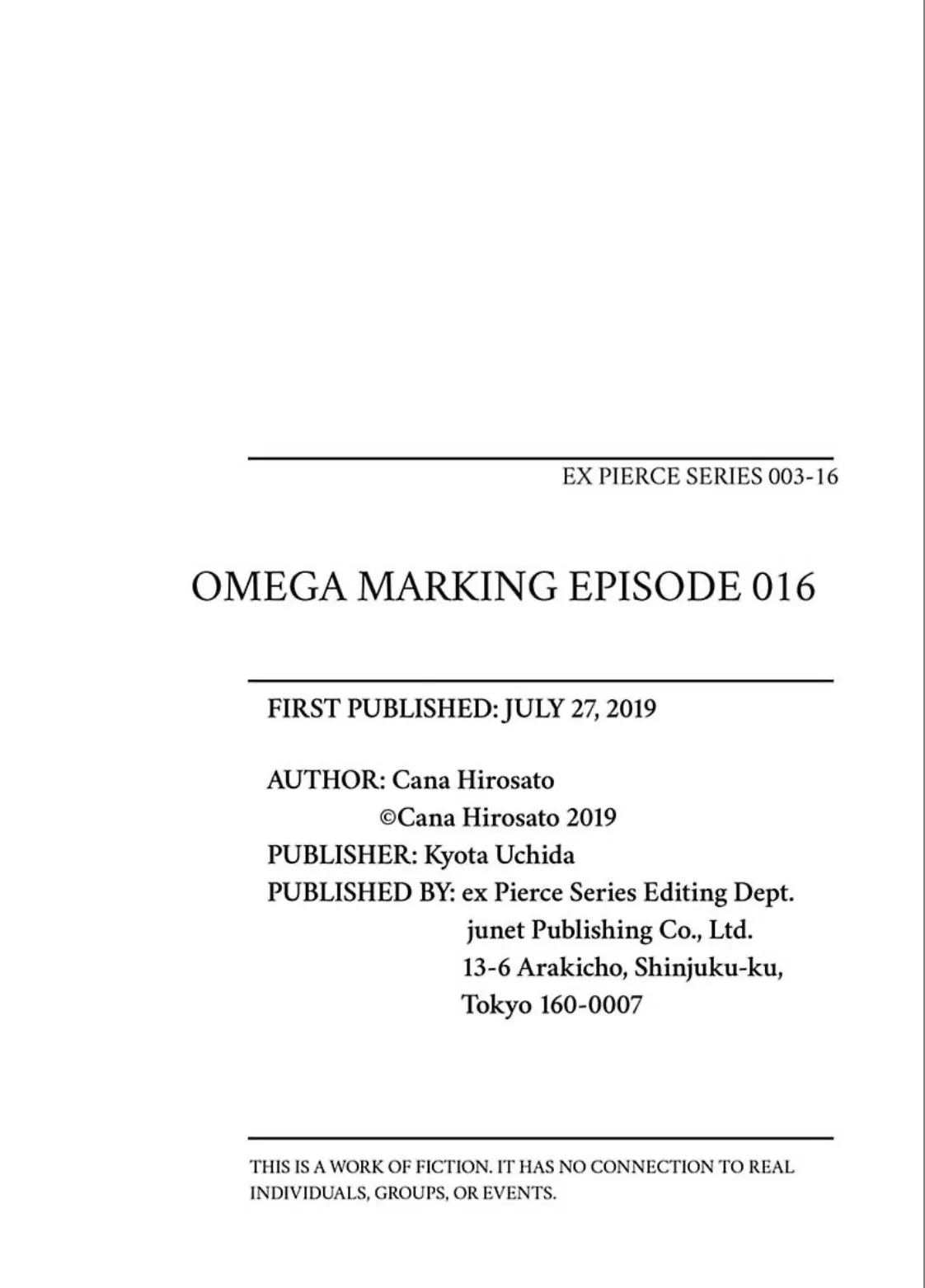 EX PIERCE SERIES 003-16

OMEGA MARKING EPISODE 016

FIRST PUBLISHED: JULY 27, 2019

AUTHOR: Cana Hirosato
©Cana Hirosato 2019
PUBLISHER: Kyota Uchida
PUBLISHED BY: ex Pierce Series Editing Dept.
junet Publishing Co., Ltd.
13-6 Arakicho, Shinjuku-ku,
Tokyo 160-0007

THIS IS A WORK OF FICTION. IT HAS NO CONNECTION TO REAL INDIVIDUALS, GROUPS, OR EVENTS.